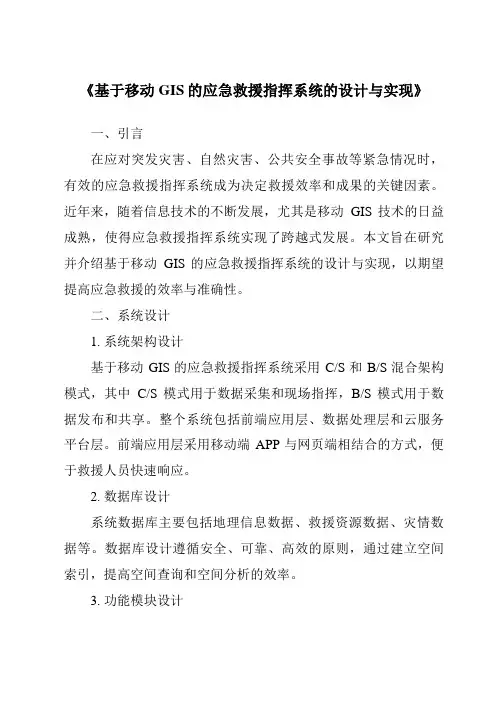 《基于移动 GIS 的应急救援指挥系统的设计与实现》

一、引言

在应对突发灾害、自然灾害、公共安全事故等紧急情况时，有效的应急救援指挥系统成为决定救援效率和成果的关键因素。近年来，随着信息技术的不断发展，尤其是移动 GIS 技术的日益成熟，使得应急救援指挥系统实现了跨越式发展。本文旨在研究并介绍基于移动 GIS 的应急救援指挥系统的设计与实现，以期望提高应急救援的效率与准确性。

二、系统设计

1. 系统架构设计

基于移动 GIS 的应急救援指挥系统采用 C/S 和 B/S 混合架构模式，其中 C/S 模式用于数据采集和现场指挥，B/S 模式用于数据发布和共享。整个系统包括前端应用层、数据处理层和云服务平台层。前端应用层采用移动端 APP 与网页端相结合的方式，便于救援人员快速响应。

2. 数据库设计

系统数据库主要包括地理信息数据、救援资源数据、灾情数据等。数据库设计遵循安全、可靠、高效的原则，通过建立空间索引，提高空间查询和空间分析的效率。

3. 功能模块设计